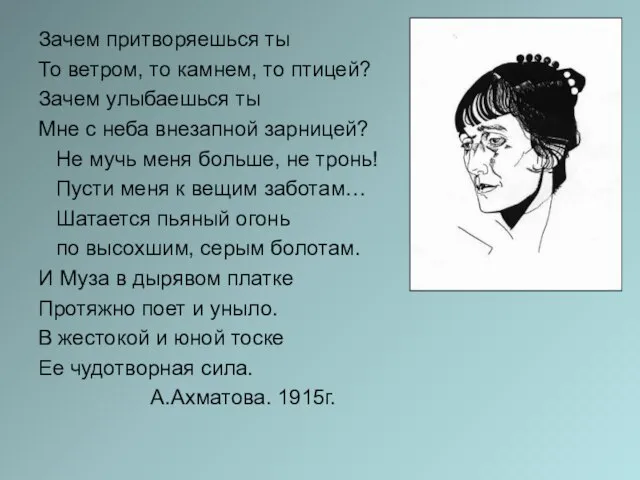 Зачем притворяешься ты
То ветром, то камнем, то птицей?
Зачем улыбаешься ты
Мне с неба внезапной зарницей?
Не мучь меня больше, не тронь!
Пусти меня к вещим заботам…
Шатается пьяный огонь
по высохшим, серым болотам.
И Муза в дырявом платке
Протяжно поет и уныло.
В жестокой и юной тоске
Ее чудотворная сила.
А.Ахматова. 1915г.